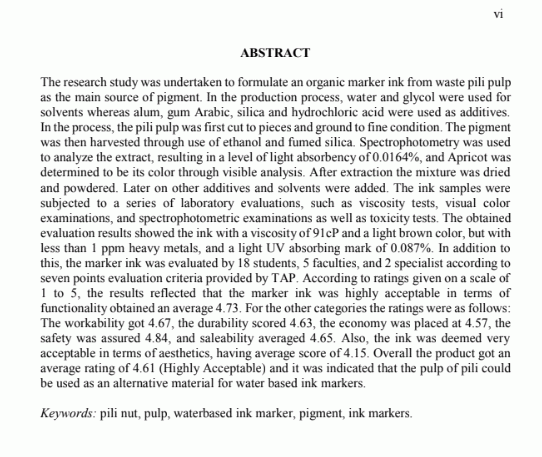 vi

ABSTRACT

The research study was undertaken to formulate an organic marker ink from waste pili pulp as the main source of pigment. In the production process, water and glycol were used for solvents whereas alum, gum Arabic, silica and hydrochloric acid were used as additives. In the process, the pili pulp was first cut to pieces and ground to fine condition. The pigment was then harvested through use of ethanol and fumed silica. Spectrophotometry was used to analyze the extract, resulting in a level of light absorbency of 0.0164%, and Apricot was determined to be its color through visible analysis. After extraction the mixture was dried and powdered. Later on other additives and solvents were added. The ink samples were subjected to a series of laboratory evaluations, such as viscosity tests, visual color examinations, and spectrophotometric examinations as well as toxicity tests. The obtained evaluation results showed the ink with a viscosity of 91cP and a light brown color, but with less than 1 ppm heavy metals, and a light UV absorbing mark of 0.087%. In addition to this, the marker ink was evaluated by 18 students, 5 faculties, and 2 specialist according to seven points evaluation criteria provided by TAP. According to ratings given on a scale of 1 to 5, the results reflected that the marker ink was highly acceptable in terms of functionality obtained an average 4.73. For the other categories the ratings were as follows: The workability got 4.67, the durability scored 4.63, the economy was placed at 4.57, the safety was assured 4.84, and saleability averaged 4.65. Also, the ink was deemed very acceptable in terms of aesthetics, having average score of 4.15. Overall the product got an average rating of 4.61 (Highly Acceptable) and it was indicated that the pulp of pili could be used as an alternative material for water based ink markers.

Keywords: pili nut, pulp, waterbased ink marker, pigment, ink markers.